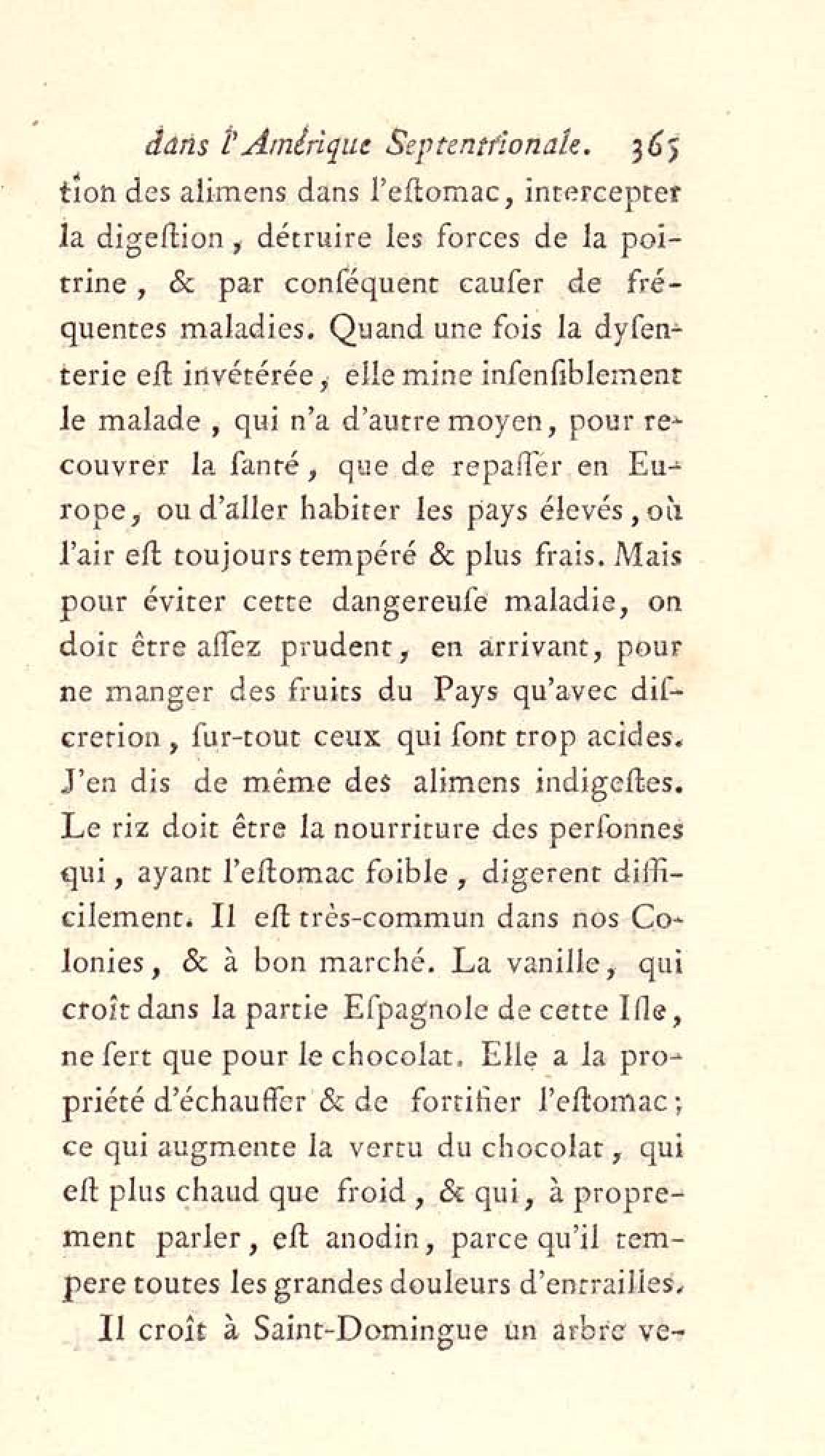 dans l'Amérique Septentrionale. 365

tion des alimens dans l'eſtomac, intercepter la digeſtion, détruire les forces de la poitrine, & par conſéquent cauſer de fréquentes maladies. Quand une fois la dyſenterie eſt invétérée, elle mine inſenſiblement le malade, qui n'a d'autre moyen, pour recouvrer la ſanté, que de repaſſer en Europe, ou d'aller habiter les pays élevés, où l'air eſt toujours tempéré & plus frais. Mais pour éviter cette dangereuſe maladie, on doit être aſſez prudent, en arrivant, pour ne manger des fruits du Pays qu'avec diſcretion, ſur-tout ceux qui ſont trop acides. J'en dis de même des alimens indigeſtes. Le riz doit être la nourriture des perſonnes qui, ayant l'eſtomac foible, digerent difficilement. Il eſt très-commun dans nos Colonies, & à bon marché. La vanille, qui croît dans la partie Eſpagnole de cette Iſle, ne ſert que pour le chocolat. Elle a la propriété d'échauffer & de fortifier l'eſtomac; ce qui augmente la vertu du chocolat, qui eſt plus chaud que froid, & qui, à proprement parler, eſt anodin, parce qu'il tempere toutes les grandes douleurs d'entrailles.

Il croît à Saint-Domingue un arbre ve-